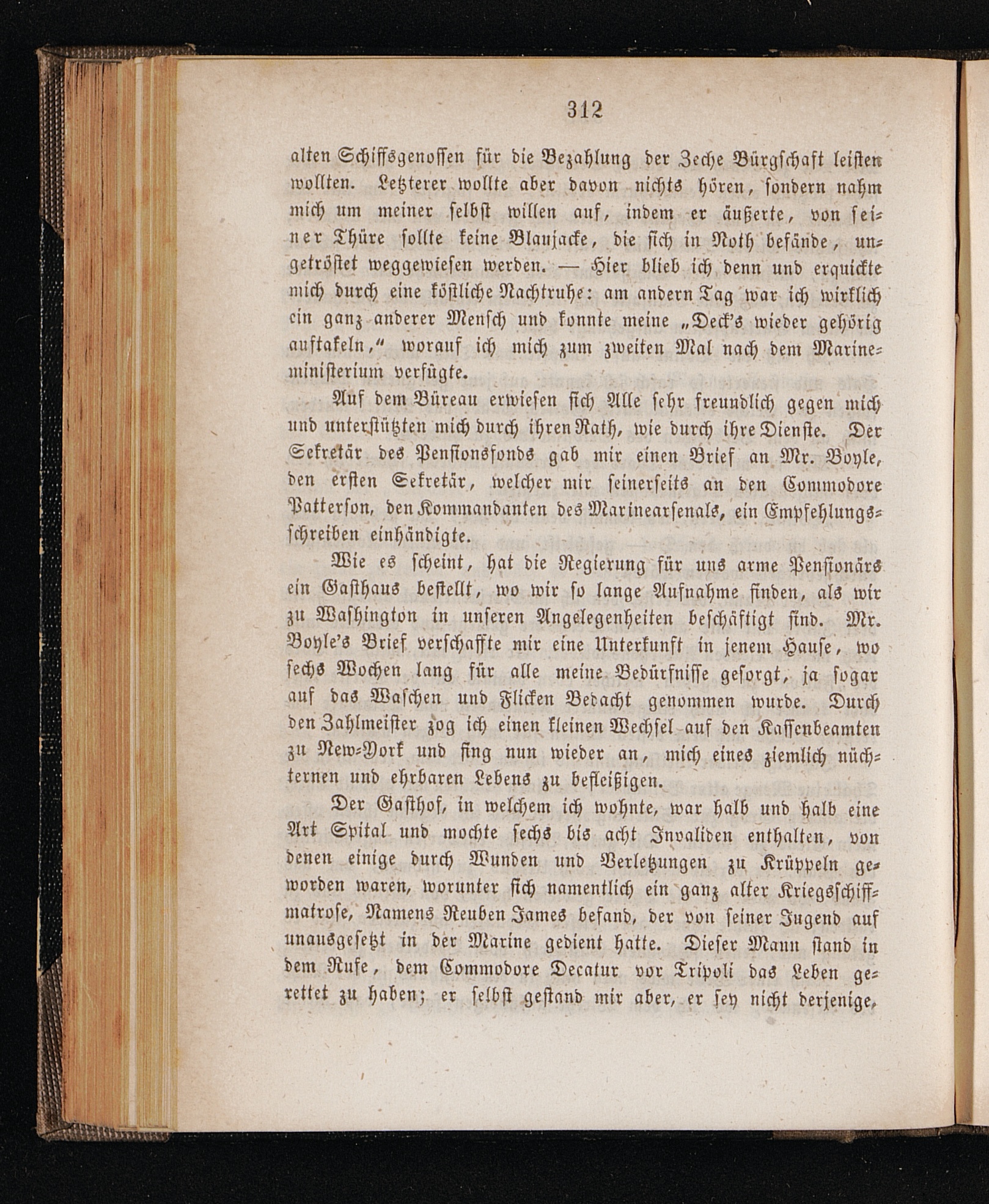 312

alten Schiffsgenossen für die Bezahlung der Zeche Bürgschaft leisten wollten. Letzterer wollte aber davon nichts hören, sondern nahm mich um meiner selbst willen auf, indem er äußerte, von seiner Thüre sollte keine Blaujacke, die sich in Noth befände, ungetröstet weggewiesen werden. — Hier blieb ich denn und erquickte mich durch eine köstliche Nachtruhe: am andern Tag war ich wirklich ein ganz anderer Mensch und konnte meine „Deck's wieder gehörig auftakeln," worauf ich mich zum zweiten Mal nach dem Marineministerium verfügte.

Auf dem Büreau erwiesen sich Alle sehr freundlich gegen mich und unterstützten mich durch ihren Rath, wie durch ihre Dienste. Der Sekretär des Pensionsfonds gab mir einen Brief an Mr. Boyle, den ersten Sekretär, welcher mir seinerseits an den Commodore Patterson, den Kommandanten des Marinearsenals, ein Empfehlungsschreiben einhändigte.

Wie es scheint, hat die Regierung für uns arme Pensionärs ein Gasthaus bestellt, wo wir so lange Aufnahme finden, als wir zu Washington in unseren Angelegenheiten beschäftigt sind. Mr. Boyle's Brief verschaffte mir eine Unterkunft in jenem Hause, wo sechs Wochen lang für alle meine Bedürfnisse gesorgt, ja sogar auf das Waschen und Flicken Bedacht genommen wurde. Durch den Zahlmeister zog ich einen kleinen Wechsel auf den Kassenbeamten zu New-York und fing nun wieder an, mich eines ziemlich nüchternen und ehrbaren Lebens zu befleißigen.

Der Gasthof, in welchem ich wohnte, war halb und halb eine Art Spital und mochte sechs bis acht Invaliden enthalten, von denen einige durch Wunden und Verletzungen zu Krüppeln geworden waren, worunter sich namentlich ein ganz alter Kriegsschiffmatrose, Namens Reuben James befand, der von seiner Jugend auf unausgesetzt in der Marine gedient hatte. Dieser Mann stand in dem Rufe, dem Commodore Decatur vor Tripoli das Leben gerettet zu haben; er selbst gestand mir aber, er sey nicht derjenige,